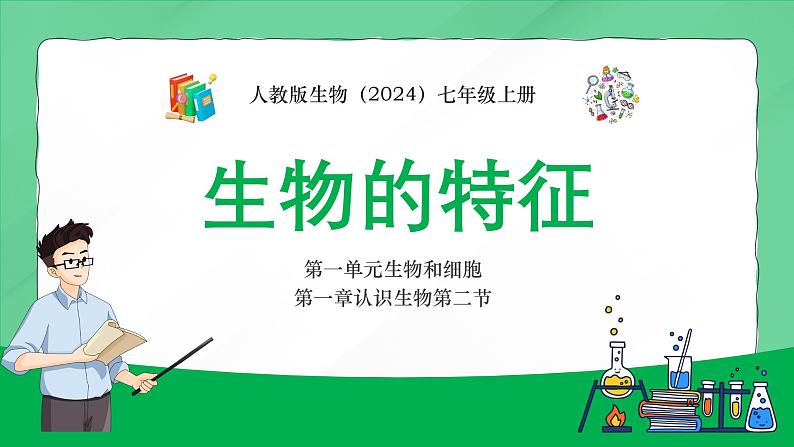 人教版生物（2024）七年级上册

生物的特征

第一单元生物和细胞
第一章认识生物第二节